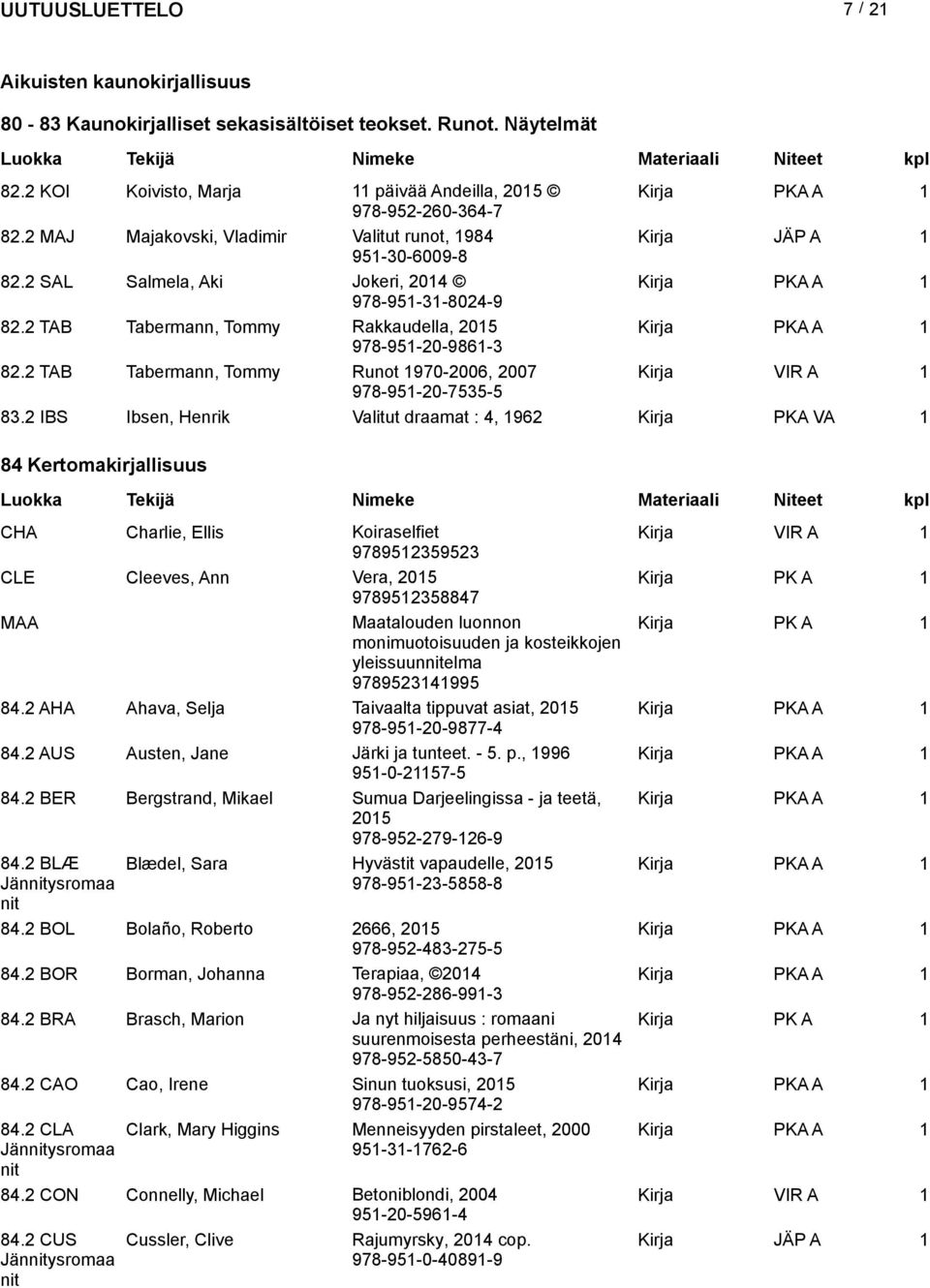 UUTUUSLUETTELO 7 / 21

Aikuisten kaunokirjallisuus

80 - 83 Kaunokirjalliset sekasisältöiset teokset. Runot. Näytelmät

| Luokka | Tekijä | Nimeke | Materiaali | Niteet | kpl |
|---|---|---|---|---|---|
| 82.2 KOI | Koivisto, Marja | 11 päivää Andeilla, 2015 © 978-952-260-364-7 | Kirja | PKA A | 1 |
| 82.2 MAJ | Majakovski, Vladimir | Valitut runot, 1984 951-30-6009-8 | Kirja | JÄP A | 1 |
| 82.2 SAL | Salmela, Aki | Jokeri, 2014 © 978-951-31-8024-9 | Kirja | PKA A | 1 |
| 82.2 TAB | Tabermann, Tommy | Rakkaudella, 2015 978-951-20-9861-3 | Kirja | PKA A | 1 |
| 82.2 TAB | Tabermann, Tommy | Runot 1970-2006, 2007 978-951-20-7535-5 | Kirja | VIR A | 1 |
| 83.2 IBS | Ibsen, Henrik | Valitut draamat : 4, 1962 | Kirja | PKA VA | 1 |

84 Kertomakirjallisuus

| Luokka | Tekijä | Nimeke | Materiaali | Niteet | kpl |
|---|---|---|---|---|---|
| CHA | Charlie, Ellis | Koiraselfiet 9789512359523 | Kirja | VIR A | 1 |
| CLE | Cleeves, Ann | Vera, 2015 9789512358847 | Kirja | PK A | 1 |
| MAA | | Maatalouden luonnon monimuotoisuuden ja kosteikkojen yleissuunnitelma 9789523141995 | Kirja | PK A | 1 |
| 84.2 AHA | Ahava, Selja | Taivaalta tippuvat asiat, 2015 978-951-20-9877-4 | Kirja | PKA A | 1 |
| 84.2 AUS | Austen, Jane | Järki ja tunteet. - 5. p., 1996 951-0-21157-5 | Kirja | PKA A | 1 |
| 84.2 BER | Bergstrand, Mikael | Sumua Darjeelingissa - ja teetä, 2015 978-952-279-126-9 | Kirja | PKA A | 1 |
| 84.2 BLÆ Jännitysromaanit | Blædel, Sara | Hyvästit vapaudelle, 2015 978-951-23-5858-8 | Kirja | PKA A | 1 |
| 84.2 BOL | Bolaño, Roberto | 2666, 2015 978-952-483-275-5 | Kirja | PKA A | 1 |
| 84.2 BOR | Borman, Johanna | Terapiaa, ©2014 978-952-286-991-3 | Kirja | PKA A | 1 |
| 84.2 BRA | Brasch, Marion | Ja nyt hiljaisuus : romaani suurenmoisesta perheestäni, 2014 978-952-5850-43-7 | Kirja | PK A | 1 |
| 84.2 CAO | Cao, Irene | Sinun tuoksusi, 2015 978-951-20-9574-2 | Kirja | PKA A | 1 |
| 84.2 CLA Jännitysromaanit | Clark, Mary Higgins | Menneisyyden pirstaleet, 2000 951-31-1762-6 | Kirja | PKA A | 1 |
| 84.2 CON | Connelly, Michael | Betoniblondi, 2004 951-20-5961-4 | Kirja | VIR A | 1 |
| 84.2 CUS Jännitysromaanit | Cussler, Clive | Rajumyrsky, 2014 cop. 978-951-0-40891-9 | Kirja | JÄP A | 1 |